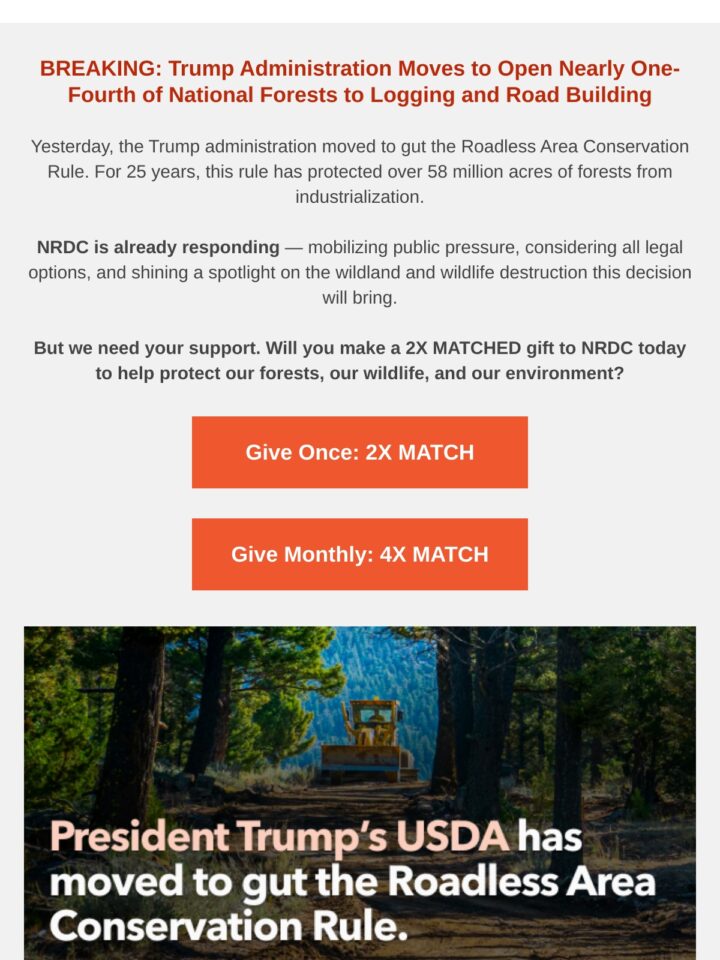 BREAKING: Trump Administration Moves to Open Nearly One-Fourth of National Forests to Logging and Road Building

Yesterday, the Trump administration moved to gut the Roadless Area Conservation Rule. For 25 years, this rule has protected over 58 million acres of forests from industrialization.

NRDC is already responding — mobilizing public pressure, considering all legal options, and shining a spotlight on the wildland and wildlife destruction this decision will bring.

But we need your support. Will you make a 2X MATCHED gift to NRDC today to help protect our forests, our wildlife, and our environment?

Give Once: 2X MATCH

Give Monthly: 4X MATCH

President Trump's USDA has moved to gut the Roadless Area Conservation Rule.